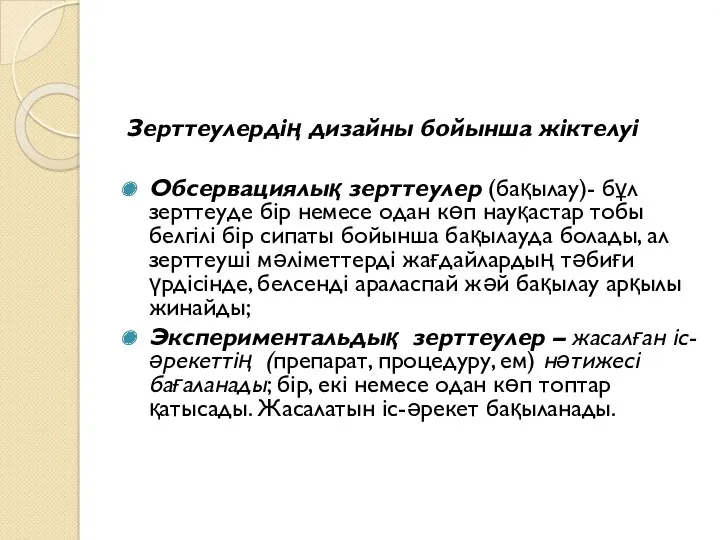 Зерттеулердің дизайны бойынша жіктелуі

Обсервациялық зерттеулер (бақылау)- бұл зерттеуде бір немесе одан көп науқастар тобы белгілі бір сипаты бойынша бақылауда болады, ал зерттеуші мәліметтерді жағдайлардың тәбиғи үрдісінде, белсенді араласпай жәй бақылау арқылы жинайды;

Экспериментальдық зерттеулер – жасалған іс-әрекеттің (препарат, процедуру, ем) нәтижесі бағаланады; бір, екі немесе одан көп топтар қатысады. Жасалатын іс-әрекет бақыланады.